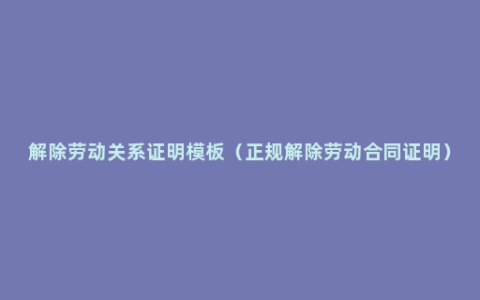 解除劳动关系证明模板（正规解除劳动合同证明）